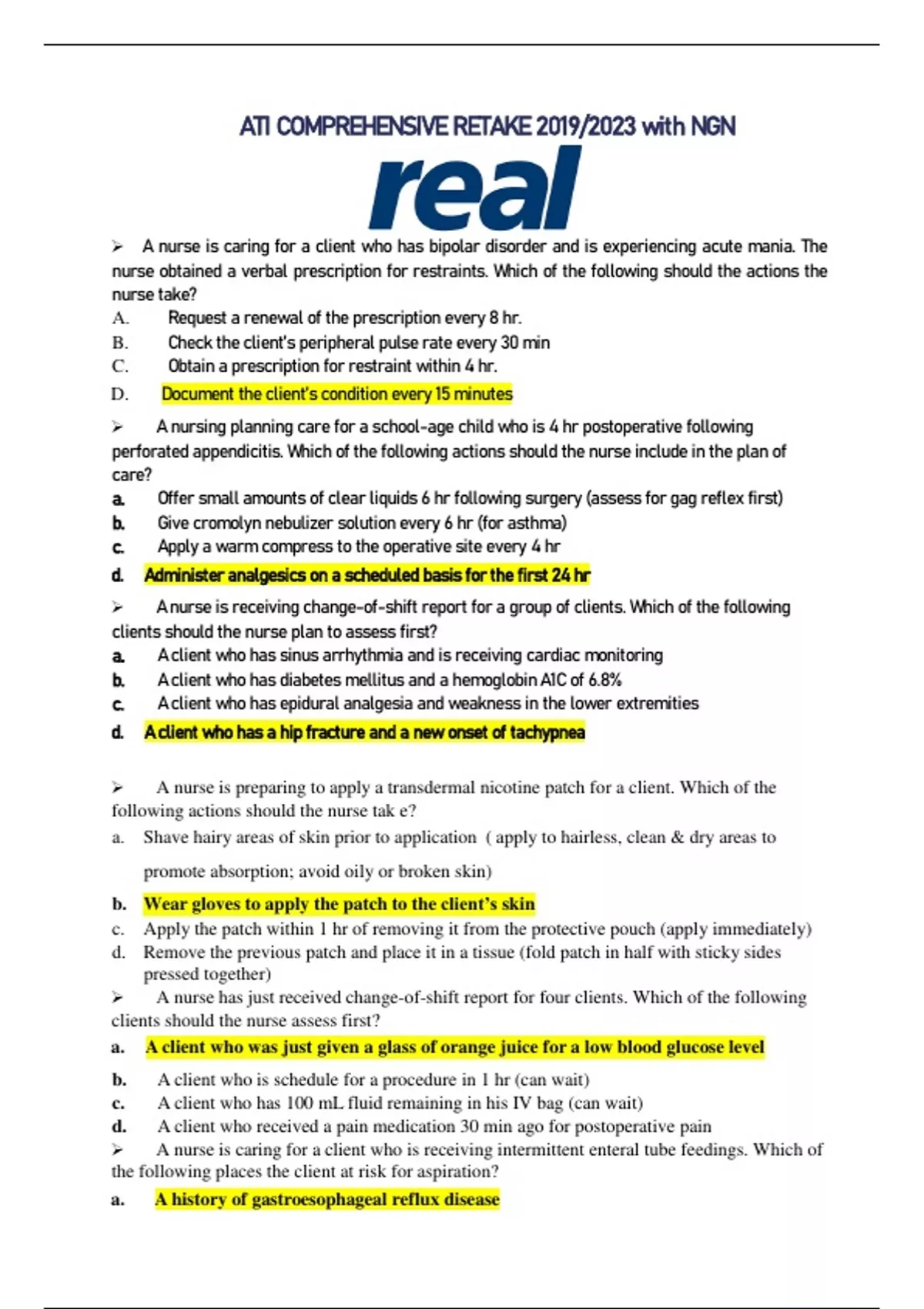 ATI COMPREHENSIVE RETAKE 2019/2023 with NGN

real

➢ A nurse is caring for a client who has bipolar disorder and is experiencing acute mania. The nurse obtained a verbal prescription for restraints. Which of the following should the actions the nurse take?

A. Request a renewal of the prescription every 8 hr.
B. Check the client's peripheral pulse rate every 30 min
C. Obtain a prescription for restraint within 4 hr.
D. Document the client's condition every 15 minutes

➢ A nursing planning care for a school-age child who is 4 hr postoperative following perforated appendicitis. Which of the following actions should the nurse include in the plan of care?

a. Offer small amounts of clear liquids 6 hr following surgery (assess for gag reflex first)
b. Give cromolyn nebulizer solution every 6 hr (for asthma)
c. Apply a warm compress to the operative site every 4 hr
d. Administer analgesics on a scheduled basis for the first 24 hr

➢ A nurse is receiving change-of-shift report for a group of clients. Which of the following clients should the nurse plan to assess first?

a. A client who has sinus arrhythmia and is receiving cardiac monitoring
b. A client who has diabetes mellitus and a hemoglobin A1C of 6.8%
c. A client who has epidural analgesia and weakness in the lower extremities
d. A client who has a hip fracture and a new onset of tachypnea

➢ A nurse is preparing to apply a transdermal nicotine patch for a client. Which of the following actions should the nurse tak e?

a. Shave hairy areas of skin prior to application ( apply to hairless, clean & dry areas to promote absorption; avoid oily or broken skin)
b. Wear gloves to apply the patch to the client's skin
c. Apply the patch within 1 hr of removing it from the protective pouch (apply immediately)
d. Remove the previous patch and place it in a tissue (fold patch in half with sticky sides pressed together)

➢ A nurse has just received change-of-shift report for four clients. Which of the following clients should the nurse assess first?

a. A client who was just given a glass of orange juice for a low blood glucose level
b. A client who is schedule for a procedure in 1 hr (can wait)
c. A client who has 100 mL fluid remaining in his IV bag (can wait)
d. A client who received a pain medication 30 min ago for postoperative pain

➢ A nurse is caring for a client who is receiving intermittent enteral tube feedings. Which of the following places the client at risk for aspiration?

a. A history of gastroesophageal reflux disease